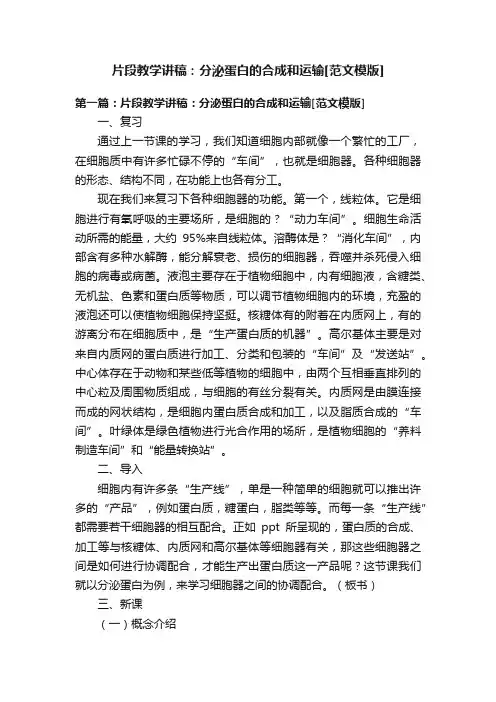 片段教学讲稿：分泌蛋白的合成和运输[范文模版]

第一篇：片段教学讲稿：分泌蛋白的合成和运输[范文模版]

一、复习

通过上一节课的学习，我们知道细胞内部就像一个繁忙的工厂，在细胞质中有许多忙碌不停的“车间”，也就是细胞器。各种细胞器的形态、结构不同，在功能上也各有分工。

现在我们来复习下各种细胞器的功能。第一个，线粒体。它是细胞进行有氧呼吸的主要场所，是细胞的？“动力车间”。细胞生命活动所需的能量，大约 95%来自线粒体。溶酶体是？“消化车间”，内部含有多种水解酶，能分解衰老、损伤的细胞器，吞噬并杀死侵入细胞的病毒或病菌。液泡主要存在于植物细胞中，内有细胞液，含糖类、无机盐、色素和蛋白质等物质，可以调节植物细胞内的环境，充盈的液泡还可以使植物细胞保持坚挺。核糖体有的附着在内质网上，有的游离分布在细胞质中，是“生产蛋白质的机器”。高尔基体主要是对来自内质网的蛋白质进行加工、分类和包装的“车间”及“发送站”。中心体存在于动物和某些低等植物的细胞中，由两个互相垂直排列的中心粒及周围物质组成，与细胞的有丝分裂有关。内质网是由膜连接而成的网状结构，是细胞内蛋白质合成和加工，以及脂质合成的“车间”。叶绿体是绿色植物进行光合作用的场所，是植物细胞的“养料制造车间”和“能量转换站”。

二、导入

细胞内有许多条“生产线”，单是一种简单的细胞就可以推出许多的“产品”，例如蛋白质，糖蛋白，脂类等等。而每一条“生产线”都需要若干细胞器的相互配合。正如 ppt 所呈现的，蛋白质的合成、加工等与核糖体、内质网和高尔基体等细胞器有关，那这些细胞器之间是如何进行协调配合，才能生产出蛋白质这一产品呢？这节课我们就以分泌蛋白为例，来学习细胞器之间的协调配合。（板书）

三、新课

（一）概念介绍